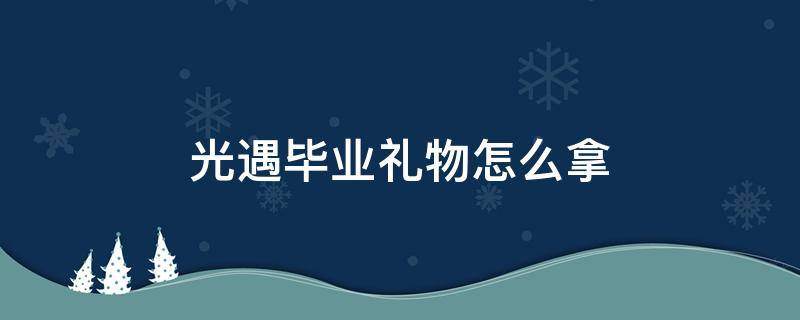 光遇毕业礼物怎么拿